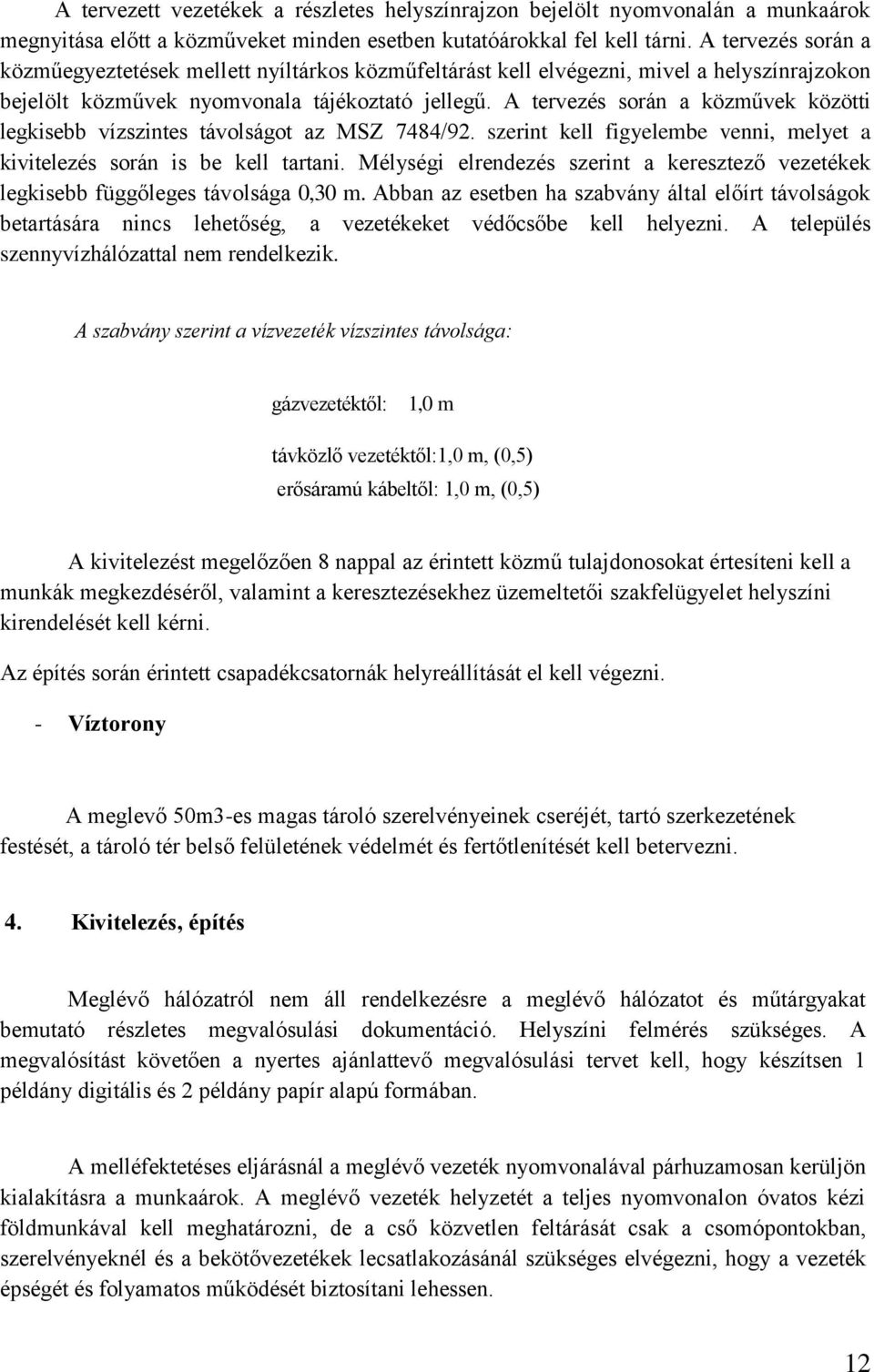 A tervezett vezetékek a részletes helyszínrajzon bejelölt nyomvonalán a munkaárok megnyitása előtt a közműveket minden esetben kutatóárokkal fel kell tárni. A tervezés során a közműegyeztetések mellett nyíltárkos közműfeltárást kell elvégezni, mivel a helyszínrajzokon bejelölt közművek nyomvonala tájékoztató jellegű. A tervezés során a közművek közötti legkisebb vízszintes távolságot az MSZ 7484/92. szerint kell figyelembe venni, melyet a kivitelezés során is be kell tartani. Mélységi elrendezés szerint a keresztező vezetékek legkisebb függőleges távolsága 0,30 m. Abban az esetben ha szabvány által előírt távolságok betartására nincs lehetőség, a vezetékeket védőcsőbe kell helyezni. A település szennyvízhálózattal nem rendelkezik.

A szabvány szerint a vízvezeték vízszintes távolsága:

gázvezetéktől: 1,0 m

távközlő vezetéktől:1,0 m, (0,5)

erősáramú kábeltől: 1,0 m, (0,5)

A kivitelezést megelőzően 8 nappal az érintett közmű tulajdonosokat értesíteni kell a munkák megkezdéséről, valamint a keresztezésekhez üzemeltetői szakfelügyelet helyszíni kirendelését kell kérni.

Az építés során érintett csapadékcsatornák helyreállítását el kell végezni.

- Víztorony

A meglevő 50m3-es magas tároló szerelvényeinek cseréjét, tartó szerkezetének festését, a tároló tér belső felületének védelmét és fertőtlenítését kell betervezni.

4. Kivitelezés, építés

Meglévő hálózatról nem áll rendelkezésre a meglévő hálózatot és műtárgyakat bemutató részletes megvalósulási dokumentáció. Helyszíni felmérés szükséges. A megvalósítást követően a nyertes ajánlattevő megvalósulási tervet kell, hogy készítsen 1 példány digitális és 2 példány papír alapú formában.

A melléfektetéses eljárásnál a meglévő vezeték nyomvonalával párhuzamosan kerüljön kialakításra a munkaárok. A meglévő vezeték helyzetét a teljes nyomvonalon óvatos kézi földmunkával kell meghatározni, de a cső közvetlen feltárását csak a csomópontokban, szerelvényeknél és a bekötővezetékek lecsatlakozásánál szükséges elvégezni, hogy a vezeték épségét és folyamatos működését biztosítani lehessen.

12